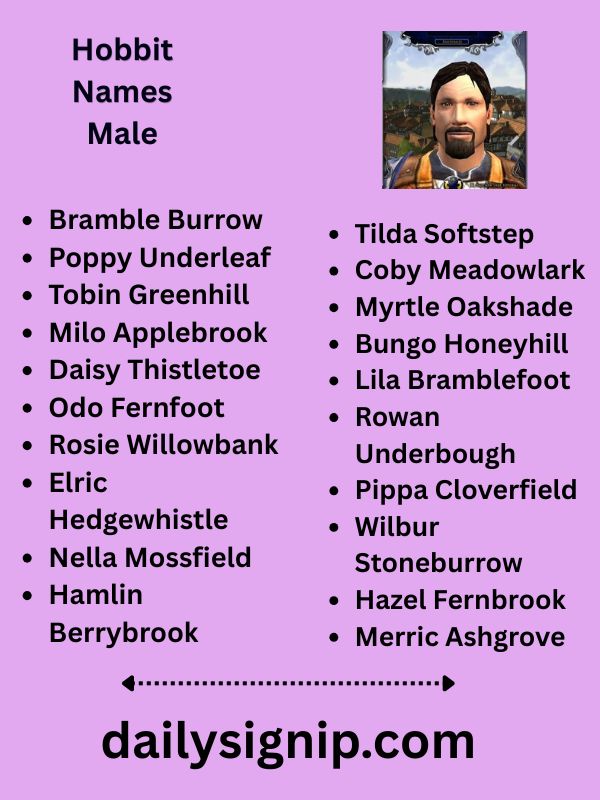 Hobbit Names Male

- Bramble Burrow
- Poppy Underleaf
- Tobin Greenhill
- Milo Applebrook
- Daisy Thistletoe
- Odo Fernfoot
- Rosie Willowbank
- Elric Hedgewhistle
- Nella Mossfield
- Hamlin Berrybrook

- Tilda Softstep
- Coby Meadowlark
- Myrtle Oakshade
- Bungo Honeyhill
- Lila Bramblefoot
- Rowan Underbough
- Pippa Cloverfield
- Wilbur Stoneburrow
- Hazel Fernbrook
- Merric Ashgrove

dailysignip.com